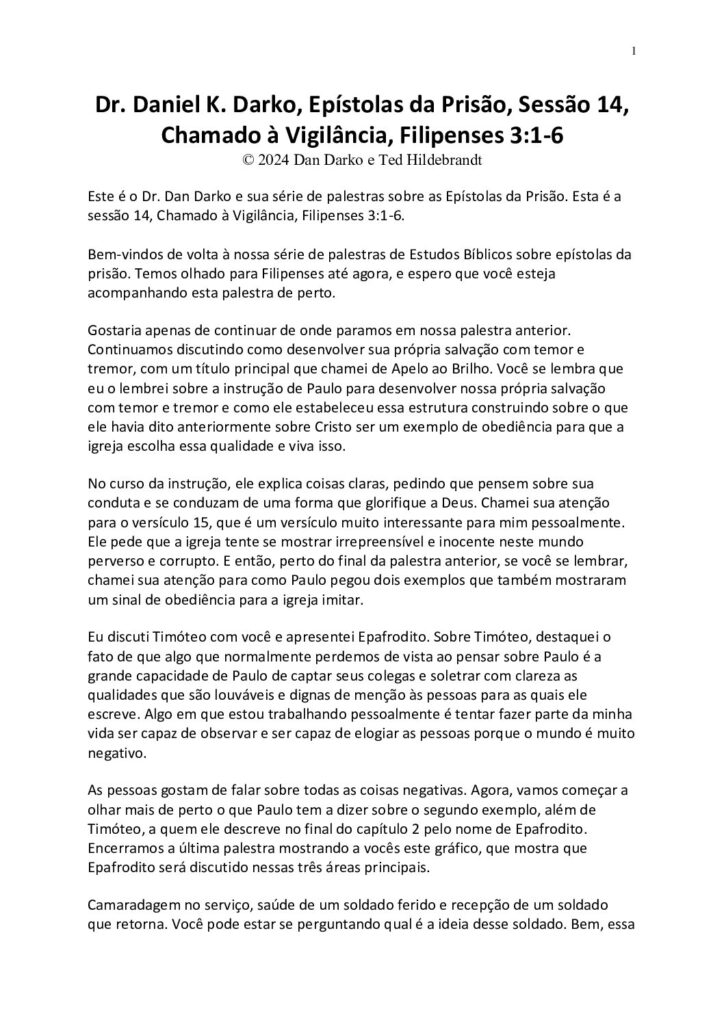 1

Dr. Daniel K. Darko, Epístolas da Prisão, Sessão 14, Chamado à Vigilância, Filipenses 3:1-6
© 2024 Dan Darko e Ted Hildebrandt

Este é o Dr. Dan Darko e sua série de palestras sobre as Epístolas da Prisão. Esta é a sessão 14, Chamado à Vigilância, Filipenses 3:1-6.

Bem-vindos de volta à nossa série de palestras de Estudos Bíblicos sobre epístolas da prisão. Temos olhado para Filipenses até agora, e espero que você esteja acompanhando esta palestra de perto.

Gostaria apenas de continuar de onde paramos em nossa palestra anterior. Continuamos discutindo como desenvolver sua própria salvação com temor e tremor, com um título principal que chamei de Apelo ao Brilho. Você se lembra que eu o lembrei sobre a instrução de Paulo para desenvolver nossa própria salvação com temor e tremor e como ele estabeleceu essa estrutura construindo sobre o que ele havia dito anteriormente sobre Cristo ser um exemplo de obediência para que a igreja escolha essa qualidade e viva isso.

No curso da instrução, ele explica coisas claras, pedindo que pensem sobre sua conduta e se conduzam de uma forma que glorifique a Deus. Chamei sua atenção para o versículo 15, que é um versículo muito interessante para mim pessoalmente. Ele pede que a igreja tente se mostrar irrepreensível e inocente neste mundo perverso e corrupto. E então, perto do final da palestra anterior, se você se lembrar, chamei sua atenção para como Paulo pegou dois exemplos que também mostraram um sinal de obediência para a igreja imitar.

Eu discuti Timóteo com você e apresentei Epafrodito. Sobre Timóteo, destaquei o fato de que algo que normalmente perdemos de vista ao pensar sobre Paulo é a grande capacidade de Paulo de captar seus colegas e soletrar com clareza as qualidades que são louváveis e dignas de menção às pessoas para as quais ele escreve. Algo em que estou trabalhando pessoalmente é tentar fazer parte da minha vida ser capaz de observar e ser capaz de elogiar as pessoas porque o mundo é muito negativo.

As pessoas gostam de falar sobre todas as coisas negativas. Agora, vamos começar a olhar mais de perto o que Paulo tem a dizer sobre o segundo exemplo, além de Timóteo, a quem ele descreve no final do capítulo 2 pelo nome de Epafrodito. Encerramos a última palestra mostrando a vocês este gráfico, que mostra que Epafrodito será discutido nessas três áreas principais.

Camaradagem no serviço, saúde de um soldado ferido e recepção de um soldado que retorna. Você pode estar se perguntando qual é a ideia desse soldado. Bem, essa